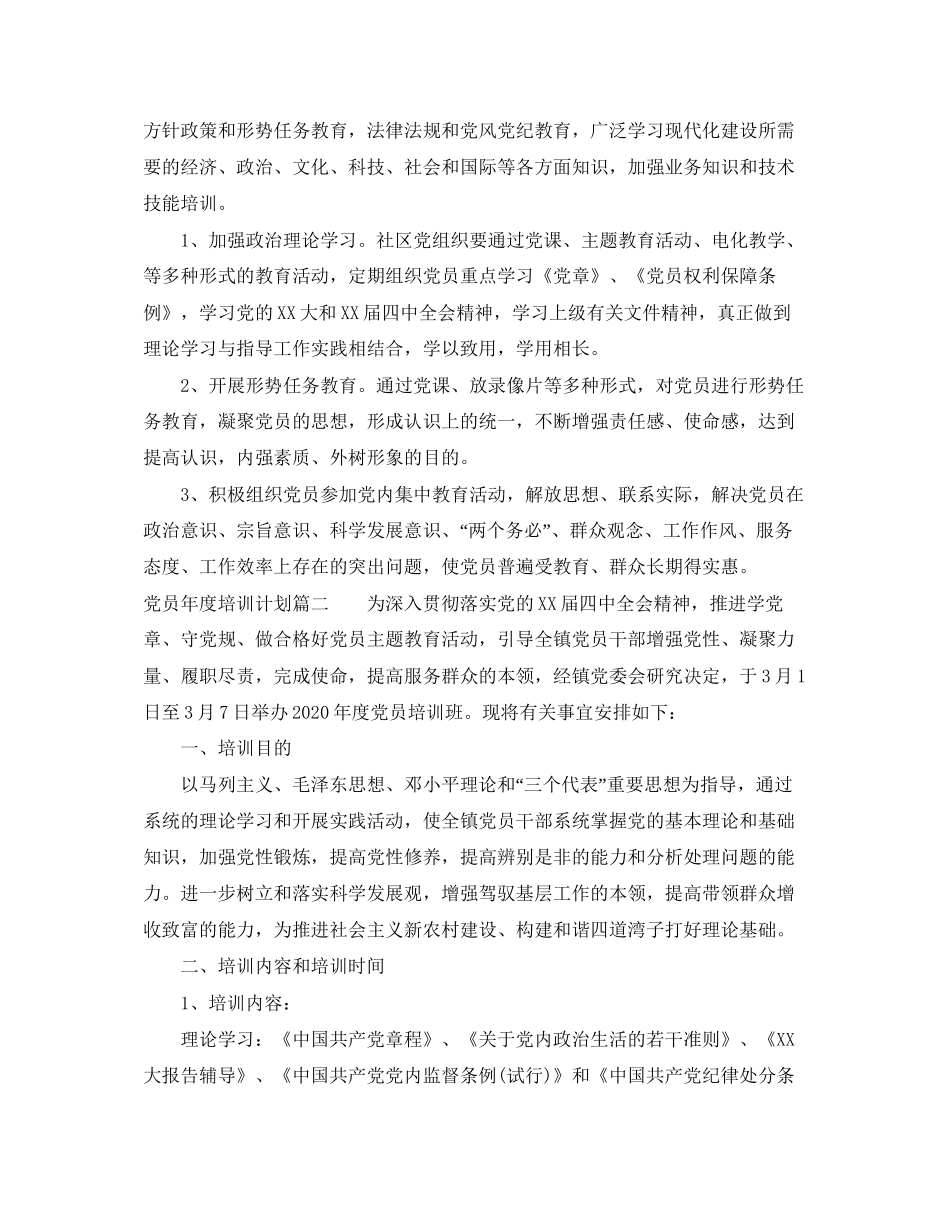 方针政策和形势任务教育，法律法规和党风党纪教育，广泛学习现代化建设所需要的经济、政治、文化、科技、社会和国际等各方面知识，加强业务知识和技术技能培训。

1、加强政治理论学习。社区党组织要通过党课、主题教育活动、电化教学、等多种形式的教育活动，定期组织党员重点学习《党章》、《党员权利保障条例》，学习党的XX大和XX届四中全会精神，学习上级有关文件精神，真正做到理论学习与指导工作实践相结合，学以致用，学用相长。

2、开展形势任务教育。通过党课、放录像片等多种形式，对党员进行形势任务教育，凝聚党员的思想，形成认识上的统一，不断增强责任感、使命感，达到提高认识，内强素质、外树形象的目的。

3、积极组织党员参加党内集中教育活动，解放思想、联系实际，解决党员在政治意识、宗旨意识、科学发展意识、“两个务必”、群众观念、工作作风、服务态度、工作效率上存在的突出问题，使党员普遍受教育、群众长期得实惠。

党员年度培训计划篇二　　为深入贯彻落实党的XX届四中全会精神，推进学党章、守党规、做合格好党员主题教育活动，引导全镇党员干部增强党性、凝聚力量、履职尽责，完成使命，提高服务群众的本领，经镇党委会研究决定，于3月1日至3月7日举办2020年度党员培训班。现将有关事宜安排如下：

一、培训目的

以马列主义、毛泽东思想、邓小平理论和“三个代表”重要思想为指导，通过系统的理论学习和开展实践活动，使全镇党员干部系统掌握党的基本理论和基础知识，加强党性锻炼，提高党性修养，提高辨别是非的能力和分析处理问题的能力。进一步树立和落实科学发展观，增强驾驭基层工作的本领，提高带领群众增收致富的能力，为推进社会主义新农村建设、构建和谐四道湾子打好理论基础。

二、培训内容和培训时间

1、培训内容：

理论学习：《中国共产党章程》、《关于党内政治生活的若干准则》、《XX大报告辅导》、《中国共产党党内监督条例(试行)》和《中国共产党纪律处分条